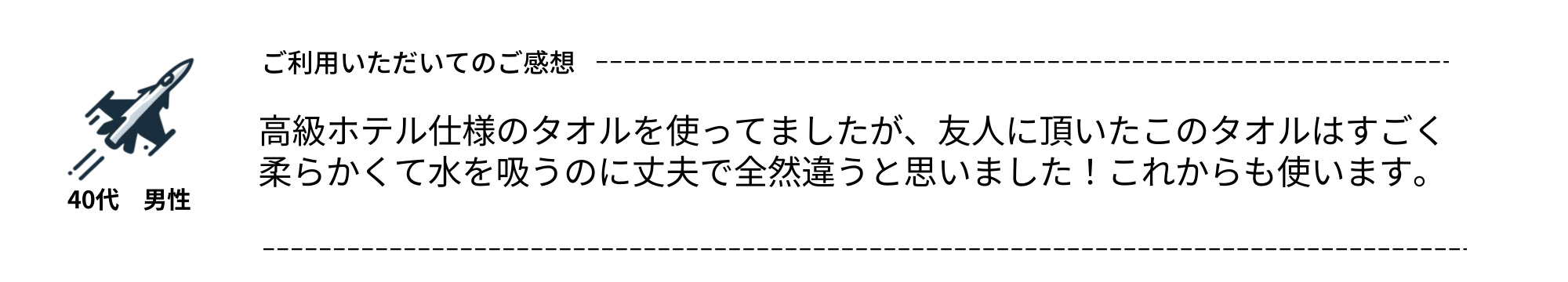 40代　男性

ご利用いただいてのご感想

高級ホテル仕様のタオルを使ってましたが、友人に頂いたこのタオルはすごく柔らかくて水を吸うのに丈夫で全然違うと思いました！これからも使います。